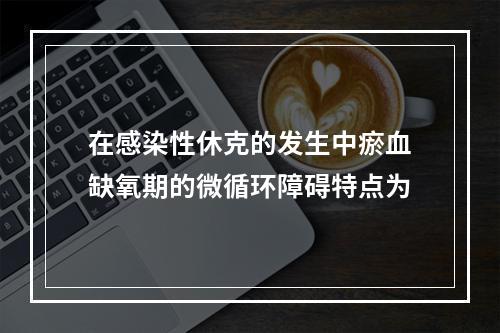 在感染性休克的发生中瘀血缺氧期的微循环障碍特点为